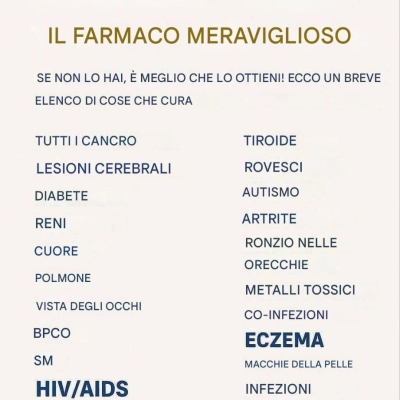 IL FARMACO MERAVIGLIOSO

SE NON LO HAI, È MEGLIO CHE LO OTTIENI! ECCO UN BREVE ELENCO DI COSE CHE CURA

TUTTI I CANCRO
LESIONI CEREBRALI
DIABETE
RENI
CUORE
POLMONE
VISTA DEGLI OCCHI
BPCO
SM
HIV/AIDS

TIROIDE
ROVESCI
AUTISMO
ARTRITE
RONZIO NELLE ORECCHIE
METALLI TOSSICI
CO-INFEZIONI
ECZEMA
MACCHIE DELLA PELLE
INFEZIONI